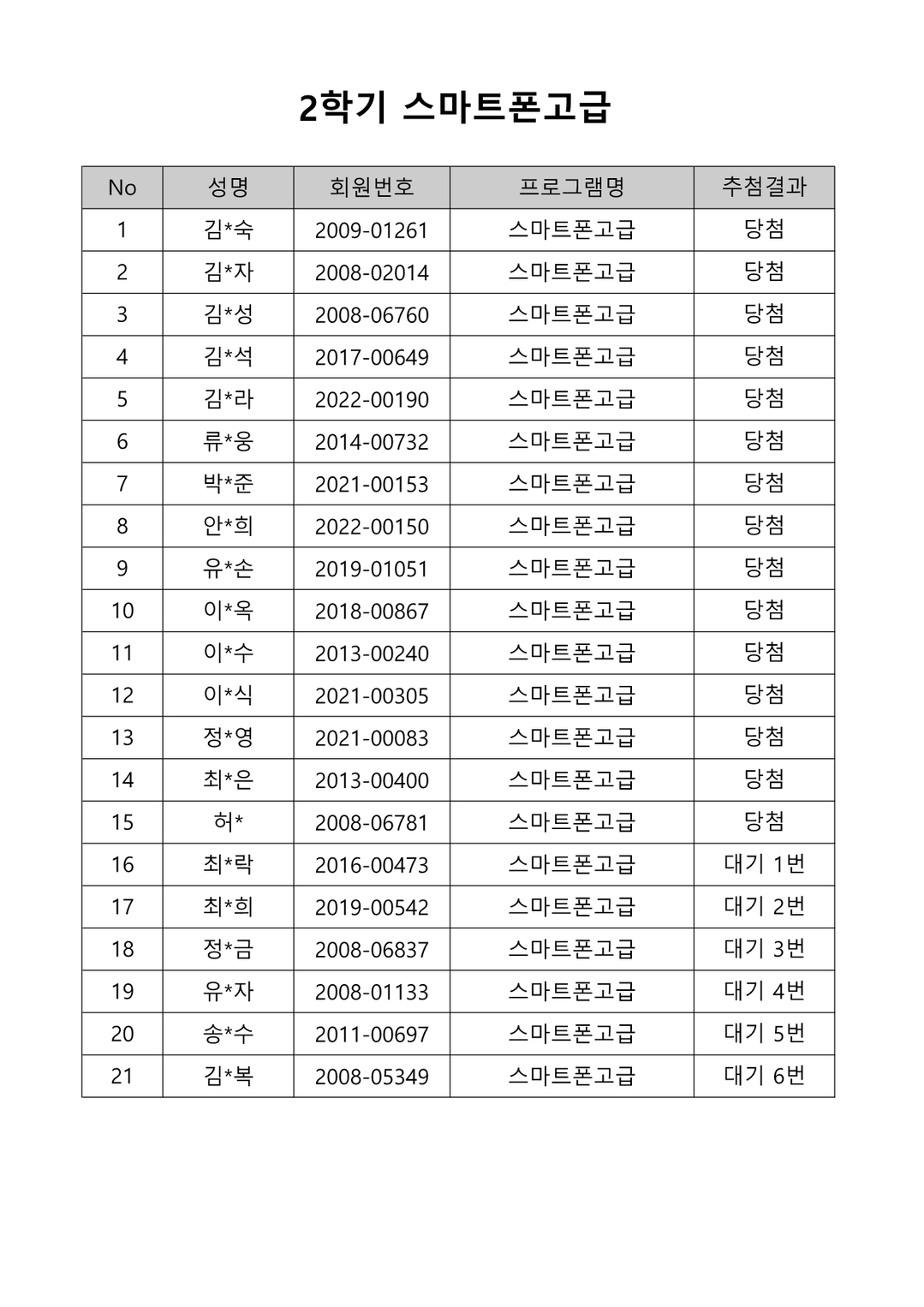 2학기 스마트폰고급

| No | 성명 | 회원번호 | 프로그램명 | 추첨결과 |
|---|---|---|---|---|
| 1 | 김*숙 | 2009-01261 | 스마트폰고급 | 당첨 |
| 2 | 김*자 | 2008-02014 | 스마트폰고급 | 당첨 |
| 3 | 김*성 | 2008-06760 | 스마트폰고급 | 당첨 |
| 4 | 김*석 | 2017-00649 | 스마트폰고급 | 당첨 |
| 5 | 김*라 | 2022-00190 | 스마트폰고급 | 당첨 |
| 6 | 류*웅 | 2014-00732 | 스마트폰고급 | 당첨 |
| 7 | 박*준 | 2021-00153 | 스마트폰고급 | 당첨 |
| 8 | 안*희 | 2022-00150 | 스마트폰고급 | 당첨 |
| 9 | 유*손 | 2019-01051 | 스마트폰고급 | 당첨 |
| 10 | 이*옥 | 2018-00867 | 스마트폰고급 | 당첨 |
| 11 | 이*수 | 2013-00240 | 스마트폰고급 | 당첨 |
| 12 | 이*식 | 2021-00305 | 스마트폰고급 | 당첨 |
| 13 | 정*영 | 2021-00083 | 스마트폰고급 | 당첨 |
| 14 | 최*은 | 2013-00400 | 스마트폰고급 | 당첨 |
| 15 | 허* | 2008-06781 | 스마트폰고급 | 당첨 |
| 16 | 최*락 | 2016-00473 | 스마트폰고급 | 대기 1번 |
| 17 | 최*희 | 2019-00542 | 스마트폰고급 | 대기 2번 |
| 18 | 정*금 | 2008-06837 | 스마트폰고급 | 대기 3번 |
| 19 | 유*자 | 2008-01133 | 스마트폰고급 | 대기 4번 |
| 20 | 송*수 | 2011-00697 | 스마트폰고급 | 대기 5번 |
| 21 | 김*복 | 2008-05349 | 스마트폰고급 | 대기 6번 |